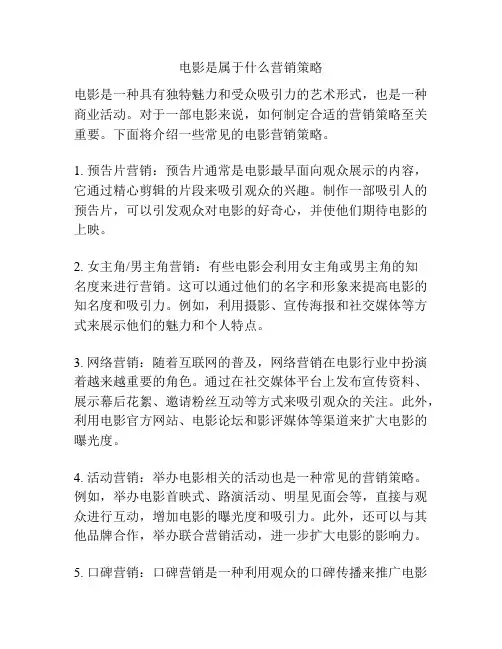 电影是属于什么营销策略

电影是一种具有独特魅力和受众吸引力的艺术形式，也是一种商业活动。对于一部电影来说，如何制定合适的营销策略至关重要。下面将介绍一些常见的电影营销策略。

1. 预告片营销：预告片通常是电影最早面向观众展示的内容，它通过精心剪辑的片段来吸引观众的兴趣。制作一部吸引人的预告片，可以引发观众对电影的好奇心，并使他们期待电影的上映。

2. 女主角/男主角营销：有些电影会利用女主角或男主角的知名度来进行营销。这可以通过他们的名字和形象来提高电影的知名度和吸引力。例如，利用摄影、宣传海报和社交媒体等方式来展示他们的魅力和个人特点。

3. 网络营销：随着互联网的普及，网络营销在电影行业中扮演着越来越重要的角色。通过在社交媒体平台上发布宣传资料、展示幕后花絮、邀请粉丝互动等方式来吸引观众的关注。此外，利用电影官方网站、电影论坛和影评媒体等渠道来扩大电影的曝光度。

4. 活动营销：举办电影相关的活动也是一种常见的营销策略。例如，举办电影首映式、路演活动、明星见面会等，直接与观众进行互动，增加电影的曝光度和吸引力。此外，还可以与其他品牌合作，举办联合营销活动，进一步扩大电影的影响力。

5. 口碑营销：口碑营销是一种利用观众的口碑传播来推广电影